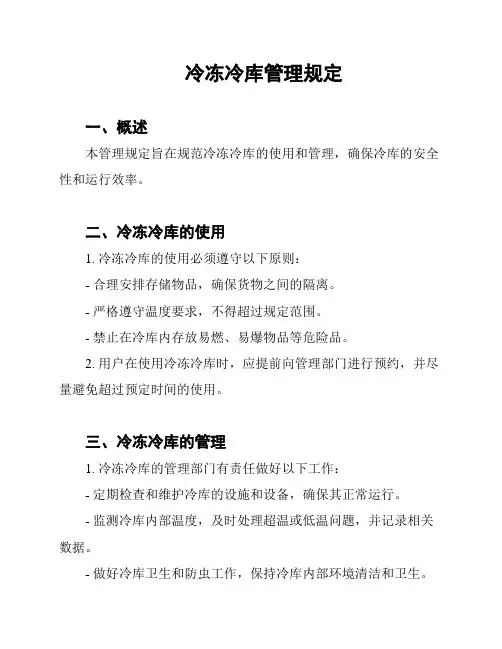 冷冻冷库管理规定

一、概述

本管理规定旨在规范冷冻冷库的使用和管理，确保冷库的安全性和运行效率。

二、冷冻冷库的使用

1. 冷冻冷库的使用必须遵守以下原则：

- 合理安排存储物品，确保货物之间的隔离。

- 严格遵守温度要求，不得超过规定范围。

- 禁止在冷库内存放易燃、易爆物品等危险品。

2. 用户在使用冷冻冷库时，应提前向管理部门进行预约，并尽量避免超过预定时间的使用。

三、冷冻冷库的管理

1. 冷冻冷库的管理部门有责任做好以下工作：

- 定期检查和维护冷库的设施和设备，确保其正常运行。

- 监测冷库内部温度，及时处理超温或低温问题，并记录相关数据。

- 做好冷库卫生和防虫工作，保持冷库内部环境清洁和卫生。